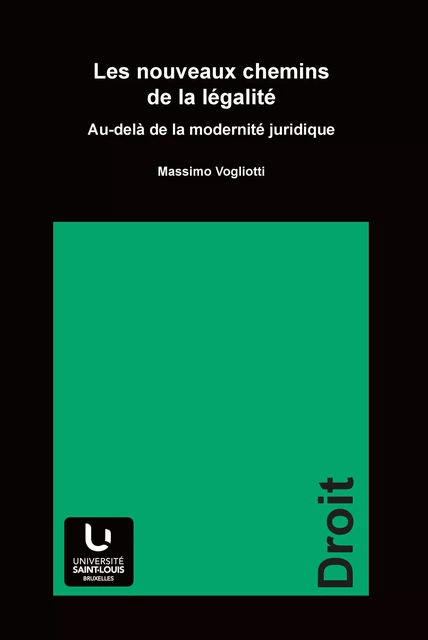 Les nouveaux chemins de la légalité

Au-delà de la modernité juridique

Massimo Vogliotti

UNIVERSITÉ SAINT-LOUIS BRUXELLES

Droit